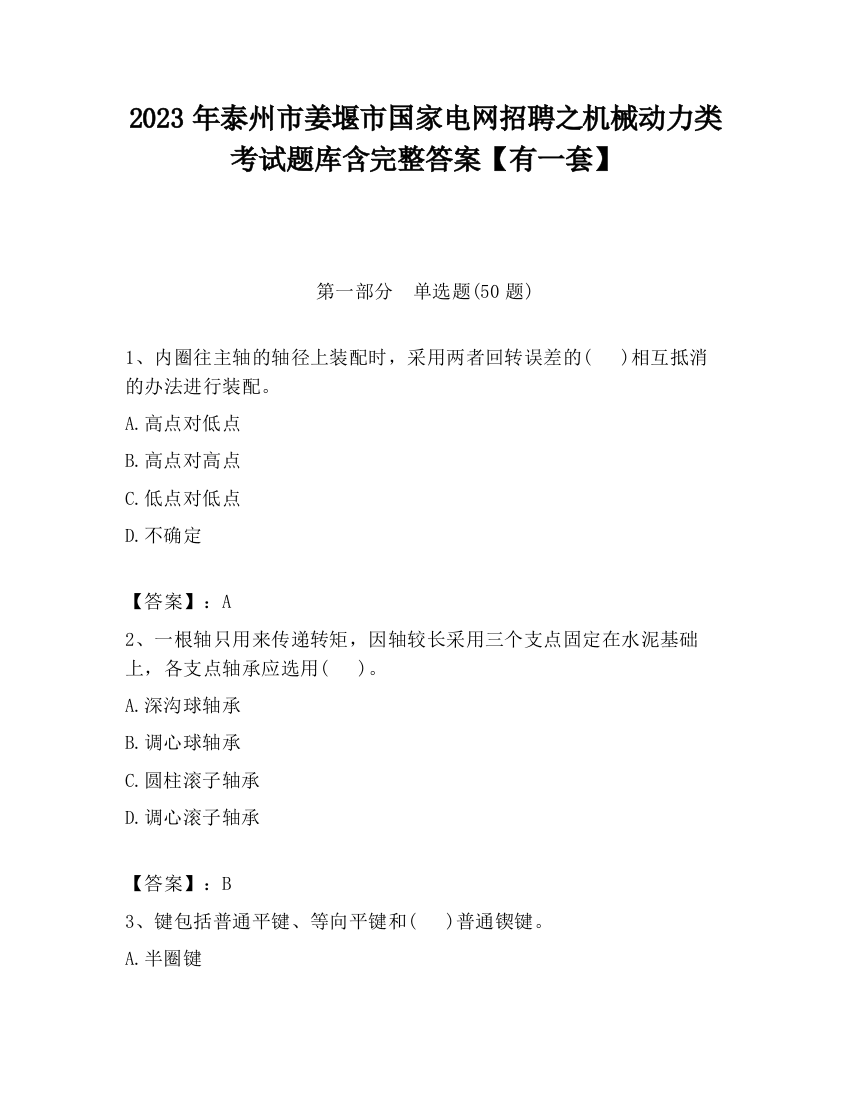 2023 年泰州市姜堰市国家电网招聘之机械动力类考试题库含完整答案【有一套】

第一部分　单选题(50 题)

1、内圈往主轴的轴径上装配时，采用两者回转误差的(　 )相互抵消的办法进行装配。

A.高点对低点

B.高点对高点

C.低点对低点

D.不确定

【答案】：A

2、一根轴只用来传递转矩，因轴较长采用三个支点固定在水泥基础上，各支点轴承应选用(　 )。

A.深沟球轴承

B.调心球轴承

C.圆柱滚子轴承

D.调心滚子轴承

【答案】：B

3、键包括普通平键、等向平键和(　 )普通锲键。

A.半圈键